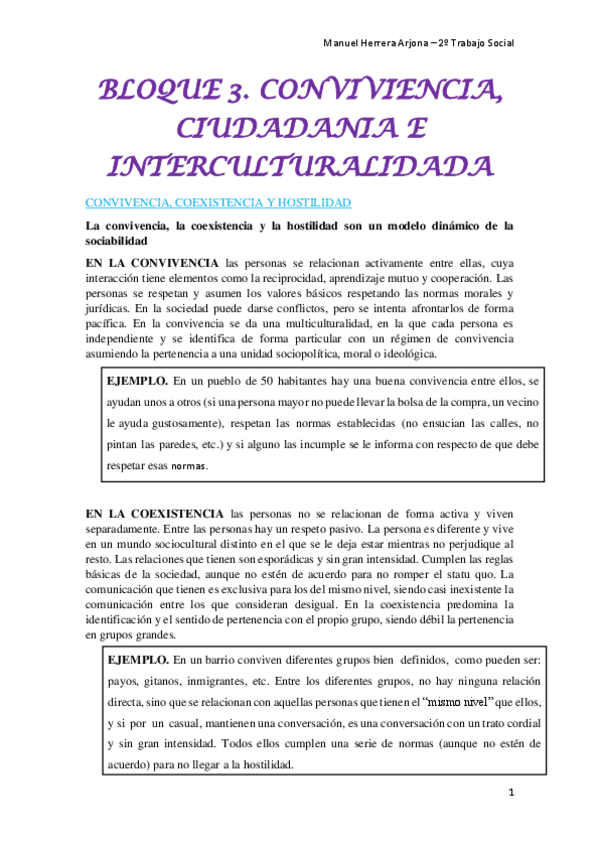 Manuel Herrera Arjona – 2º Trabajo Social

BLOQUE 3. CONVIVIENCIA, CIUDADANIA E INTERCULTURALIDADA

CONVIVENCIA, COEXISTENCIA Y HOSTILIDAD

La convivencia, la coexistencia y la hostilidad son un modelo dinámico de la sociabilidad

EN LA CONVIVENCIA las personas se relacionan activamente entre ellas, cuya interacción tiene elementos como la reciprocidad, aprendizaje mutuo y cooperación. Las personas se respetan y asumen los valores básicos respetando las normas morales y jurídicas. En la sociedad puede darse conflictos, pero se intenta afrontarlos de forma pacífica. En la convivencia se da una multiculturalidad, en la que cada persona es independiente y se identifica de forma particular con un régimen de convivencia asumiendo la pertenencia a una unidad sociopolítica, moral o ideológica.

EJEMPLO. En un pueblo de 50 habitantes hay una buena convivencia entre ellos, se ayudan unos a otros (si una persona mayor no puede llevar la bolsa de la compra, un vecino le ayuda gustosamente), respetan las normas establecidas (no ensucian las calles, no pintan las paredes, etc.) y si alguno las incumple se le informa con respecto de que debe respetar esas normas.

EN LA COEXISTENCIA las personas no se relacionan de forma activa y viven separadamente. Entre las personas hay un respeto pasivo. La persona es diferente y vive en un mundo sociocultural distinto en el que se le deja estar mientras no perjudique al resto. Las relaciones que tienen son esporádicas y sin gran intensidad. Cumplen las reglas básicas de la sociedad, aunque no estén de acuerdo para no romper el statu quo. La comunicación que tienen es exclusiva para los del mismo nivel, siendo casi inexistente la comunicación entre los que consideran desigual. En la coexistencia predomina la identificación y el sentido de pertenencia con el propio grupo, siendo débil la pertenencia en grupos grandes.

EJEMPLO. En un barrio conviven diferentes grupos bien definidos, como pueden ser: payos, gitanos, inmigrantes, etc. Entre los diferentes grupos, no hay ninguna relación directa, sino que se relacionan con aquellas personas que tienen el "mismo nivel" que ellos, y si por un casual, mantienen una conversación, es una conversación con un trato cordial y sin gran intensidad. Todos ellos cumplen una serie de normas (aunque no estén de acuerdo) para no llegar a la hostilidad.

1